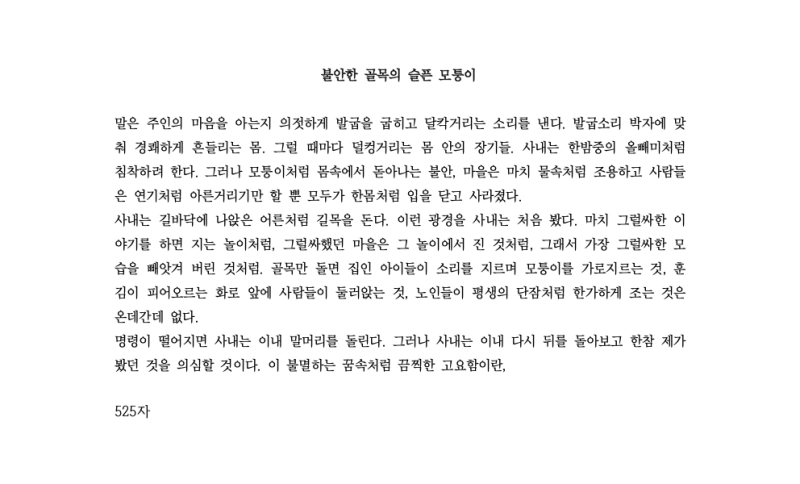 불안한 골목의 슬픈 모퉁이

말은 주인의 마음을 아는지 의젓하게 발굽을 굽히고 달칵거리는 소리를 낸다. 발굽소리 박자에 맞춰 경쾌하게 흔들리는 몸. 그럴 때마다 덜컹거리는 몸 안의 장기들. 사내는 한밤중의 올빼미처럼 침착하려 한다. 그러나 모퉁이처럼 몸속에서 돋아나는 불안, 마을은 마치 물속처럼 조용하고 사람들은 연기처럼 아른거리기만 할 뿐 모두가 한몸처럼 입을 닫고 사라졌다.
사내는 길바닥에 나앉은 어른처럼 길목을 돈다. 이런 광경을 사내는 처음 봤다. 마치 그럴싸한 이야기를 하면 지는 놀이처럼, 그럴싸했던 마을은 그 놀이에서 진 것처럼, 그래서 가장 그럴싸한 모습을 빼앗겨 버린 것처럼. 골목만 돌면 집인 아이들이 소리를 지르며 모퉁이를 가로지르는 것, 훈김이 피어오르는 화로 앞에 사람들이 둘러앉는 것, 노인들이 평생의 단잠처럼 한가하게 조는 것은 온데간데 없다.
명령이 떨어지면 사내는 이내 말머리를 돌린다. 그러나 사내는 이내 다시 뒤를 돌아보고 한참 제가 봤던 것을 의심할 것이다. 이 불멸하는 꿈속처럼 끔찍한 고요함이란,

525자